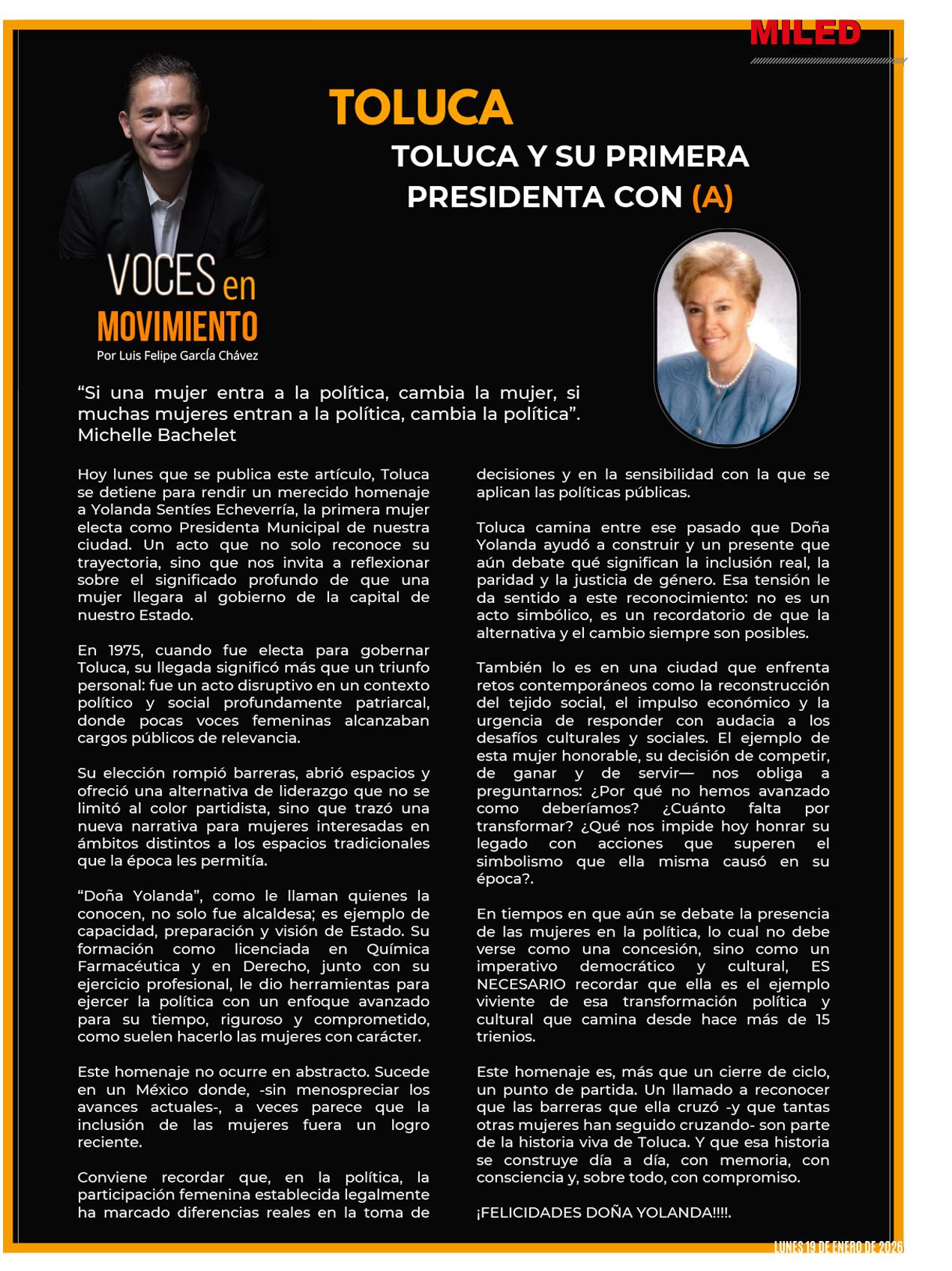 MILED

TOLUCA

TOLUCA Y SU PRIMERA PRESIDENTA CON (A)

VOCES en MOVIMIENTO
Por Luis Felipe García Chávez

“Si una mujer entra a la política, cambia la mujer, si muchas mujeres entran a la política, cambia la política”. Michelle Bachelet

Hoy lunes que se publica este artículo, Toluca se detiene para rendir un merecido homenaje a Yolanda Sentíes Echeverría, la primera mujer electa como Presidenta Municipal de nuestra ciudad. Un acto que no solo reconoce su trayectoria, sino que nos invita a reflexionar sobre el significado profundo de que una mujer llegara al gobierno de la capital de nuestro Estado.

En 1975, cuando fue electa para gobernar Toluca, su llegada significó más que un triunfo personal: fue un acto disruptivo en un contexto político y social profundamente patriarcal, donde pocas voces femeninas alcanzaban cargos públicos de relevancia.

Su elección rompió barreras, abrió espacios y ofreció una alternativa de liderazgo que no se limitó al color partidista, sino que trazó una nueva narrativa para mujeres interesadas en ámbitos distintos a los espacios tradicionales que la época les permitía.

“Doña Yolanda”, como le llaman quienes la conocen, no solo fue alcaldesa; es ejemplo de capacidad, preparación y visión de Estado. Su formación como licenciada en Química Farmacéutica y en Derecho, junto con su ejercicio profesional, le dio herramientas para ejercer la política con un enfoque avanzado para su tiempo, riguroso y comprometido, como suelen hacerlo las mujeres con carácter.

Este homenaje no ocurre en abstracto. Sucede en un México donde, -sin menospreciar los avances actuales-, a veces parece que la inclusión de las mujeres fuera un logro reciente.

Conviene recordar que, en la política, la participación femenina establecida legalmente ha marcado diferencias reales en la toma de decisiones y en la sensibilidad con la que se aplican las políticas públicas.

Toluca camina entre ese pasado que Doña Yolanda ayudó a construir y un presente que aún debate qué significan la inclusión real, la paridad y la justicia de género. Esa tensión le da sentido a este reconocimiento: no es un acto simbólico, es un recordatorio de que la alternativa y el cambio siempre son posibles.

También lo es en una ciudad que enfrenta retos contemporáneos como la reconstrucción del tejido social, el impulso económico y la urgencia de responder con audacia a los desafíos culturales y sociales. El ejemplo de esta mujer honorable, su decisión de competir, de ganar y de servir— nos obliga a preguntarnos: ¿Por qué no hemos avanzado como deberíamos? ¿Cuánto falta por transformar? ¿Qué nos impide hoy honrar su legado con acciones que superen el simbolismo que ella misma causó en su época?.

En tiempos en que aún se debate la presencia de las mujeres en la política, lo cual no debe verse como una concesión, sino como un imperativo democrático y cultural, ES NECESARIO recordar que ella es el ejemplo viviente de esa transformación política y cultural que camina desde hace más de 15 trienios.

Este homenaje es, más que un cierre de ciclo, un punto de partida. Un llamado a reconocer que las barreras que ella cruzó -y que tantas otras mujeres han seguido cruzando- son parte de la historia viva de Toluca. Y que esa historia se construye día a día, con memoria, con consciencia y, sobre todo, con compromiso.

¡FELICIDADES DOÑA YOLANDA!!!!.

LUNES 19 DE ENERO DE 2026